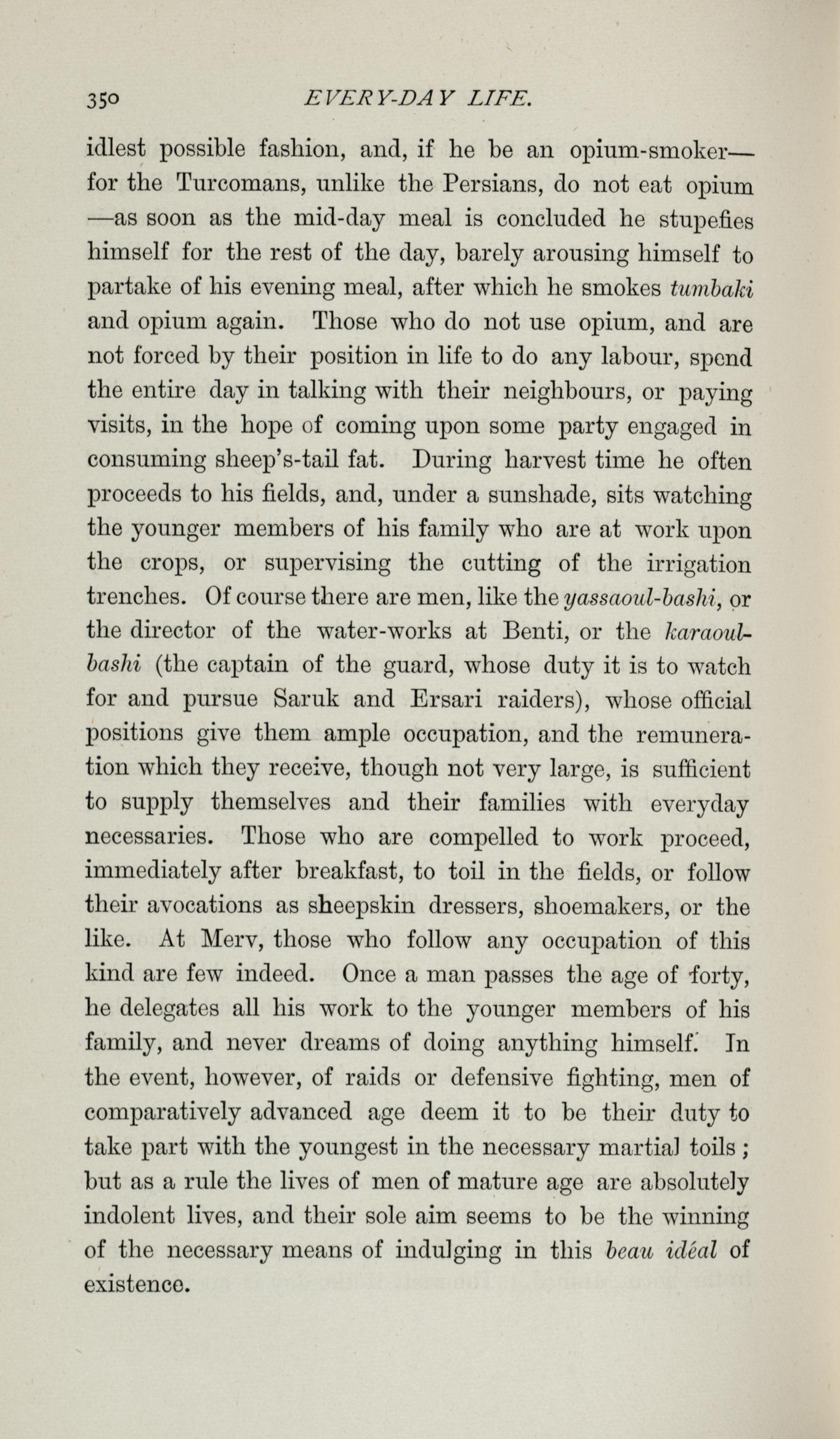 350 EVERY-DAY LIFE.

idlest possible fashion, and, if he be an opium-smoker—for the Turcomans, unlike the Persians, do not eat opium—as soon as the mid-day meal is concluded he stupefies himself for the rest of the day, barely arousing himself to partake of his evening meal, after which he smokes tumbaki and opium again. Those who do not use opium, and are not forced by their position in life to do any labour, spend the entire day in talking with their neighbours, or paying visits, in the hope of coming upon some party engaged in consuming sheep's-tail fat. During harvest time he often proceeds to his fields, and, under a sunshade, sits watching the younger members of his family who are at work upon the crops, or supervising the cutting of the irrigation trenches. Of course there are men, like the yassaoul-bashi, or the director of the water-works at Benti, or the karaoul-bashi (the captain of the guard, whose duty it is to watch for and pursue Saruk and Ersari raiders), whose official positions give them ample occupation, and the remuneration which they receive, though not very large, is sufficient to supply themselves and their families with everyday necessaries. Those who are compelled to work proceed, immediately after breakfast, to toil in the fields, or follow their avocations as sheepskin dressers, shoemakers, or the like. At Merv, those who follow any occupation of this kind are few indeed. Once a man passes the age of forty, he delegates all his work to the younger members of his family, and never dreams of doing anything himself. In the event, however, of raids or defensive fighting, men of comparatively advanced age deem it to be their duty to take part with the youngest in the necessary martial toils; but as a rule the lives of men of mature age are absolutely indolent lives, and their sole aim seems to be the winning of the necessary means of indulging in this beau idéal of existence.